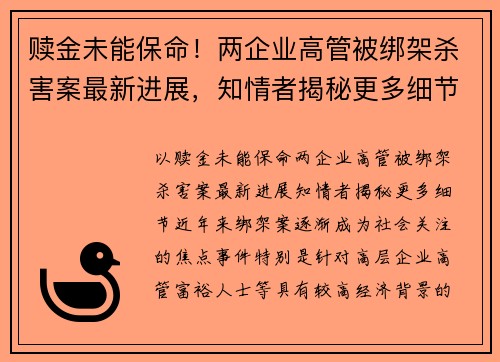 赎金未能保命！两企业高管被绑架杀害案最新进展，知情者揭秘更多细节

以赎金未能保命两企业高管被绑架杀害案最新进展知情者揭秘更多细节近年来绑架案逐渐成为社会关注的焦点事件特别是针对高层企业高管富裕人士等具有较高经济背景的